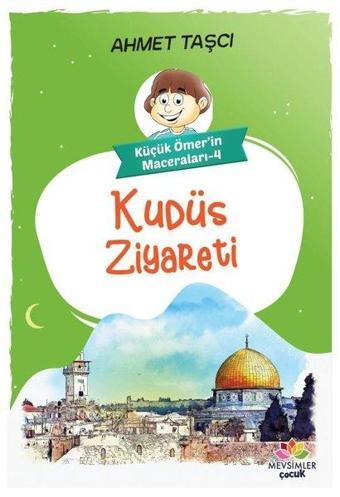 AHMET TAŞCI

Küçük Ömer'in Maceraları-4

Kudüs Ziyareti

MEVSİMLER çocuk